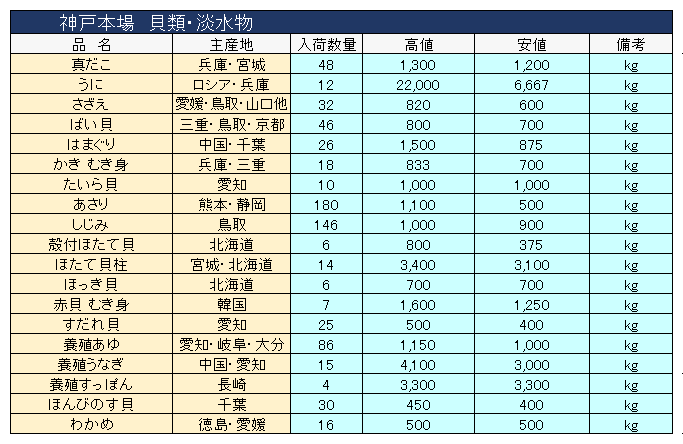 神戸本場　貝類・淡水物

| 品　名 | 主産地 | 入荷数量 | 高値 | 安値 | 備考 |
|---|---|---|---|---|---|
| 真だこ | 兵庫・宮城 | 48 | 1,300 | 1,200 | kg |
| うに | ロシア・兵庫 | 12 | 22,000 | 6,667 | kg |
| さざえ | 愛媛・鳥取・山口他 | 32 | 820 | 600 | kg |
| ばい貝 | 三重・鳥取・京都 | 46 | 800 | 700 | kg |
| はまぐり | 中国・千葉 | 26 | 1,500 | 875 | kg |
| かき むき身 | 兵庫・三重 | 18 | 833 | 700 | kg |
| たいら貝 | 愛知 | 10 | 1,000 | 1,000 | kg |
| あさり | 熊本・静岡 | 180 | 1,100 | 500 | kg |
| しじみ | 鳥取 | 146 | 1,000 | 900 | kg |
| 殻付ほたて貝 | 北海道 | 6 | 800 | 375 | kg |
| ほたて貝柱 | 宮城・北海道 | 14 | 3,400 | 3,100 | kg |
| ほっき貝 | 北海道 | 6 | 700 | 700 | kg |
| 赤貝 むき身 | 韓国 | 7 | 1,600 | 1,250 | kg |
| すだれ貝 | 愛知 | 25 | 500 | 400 | kg |
| 養殖あゆ | 愛知・岐阜・大分 | 86 | 1,150 | 1,000 | kg |
| 養殖うなぎ | 中国・愛知 | 15 | 4,100 | 3,000 | kg |
| 養殖すっぽん | 長崎 | 4 | 3,300 | 3,300 | kg |
| ほんびのす貝 | 千葉 | 30 | 450 | 400 | kg |
| わかめ | 徳島・愛媛 | 16 | 500 | 500 | kg |